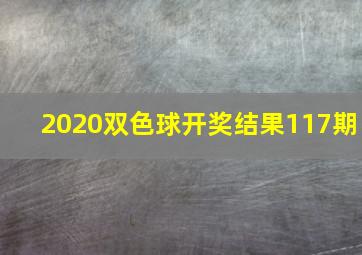 2020双色球开奖结果117期